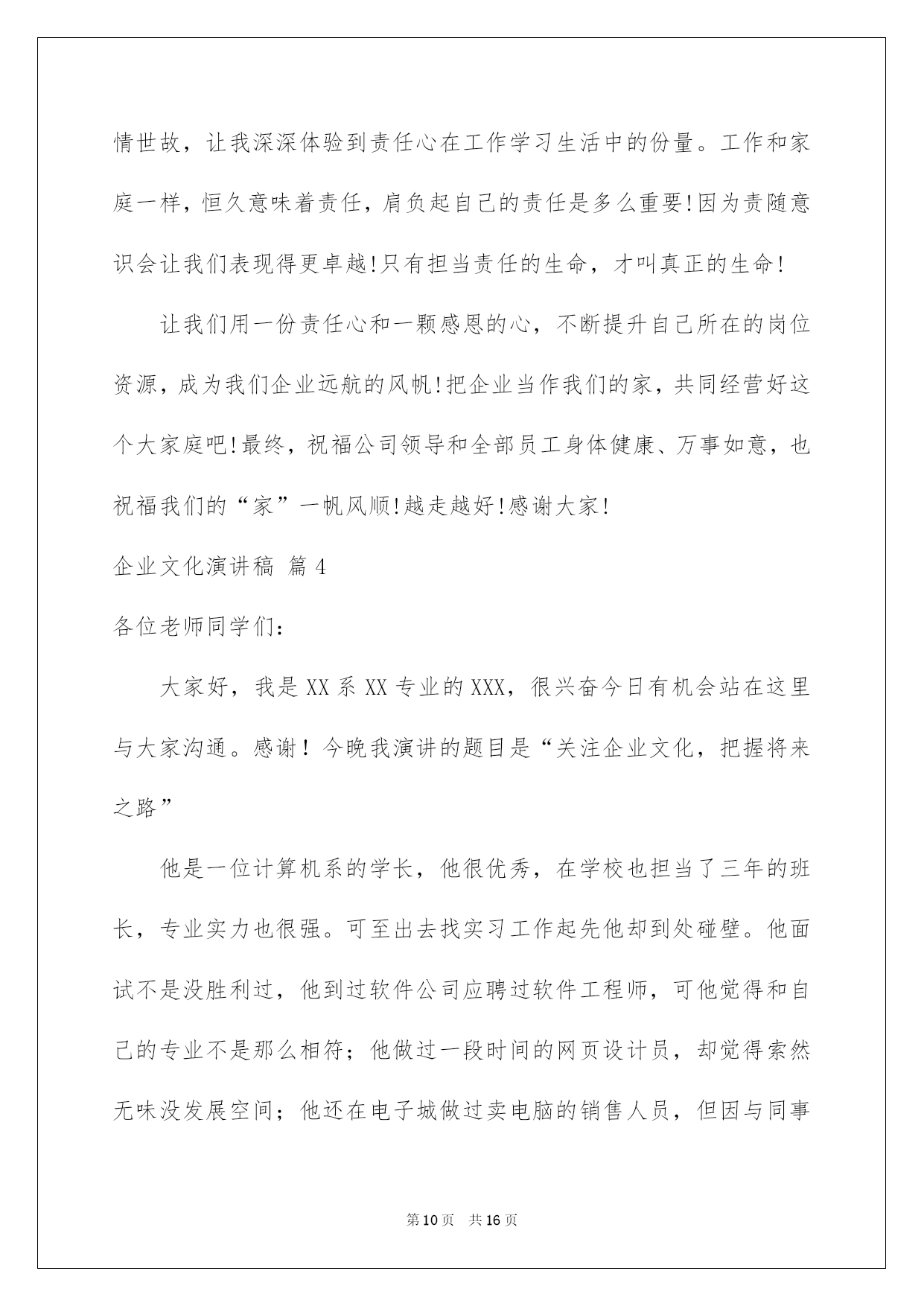 情世故，让我深深体验到责任心在工作学习生活中的份量。工作和家庭一样，恒久意味着责任，肩负起自己的责任是多么重要!因为责随意识会让我们表现得更卓越!只有担当责任的生命，才叫真正的生命!

让我们用一份责任心和一颗感恩的心，不断提升自己所在的岗位资源，成为我们企业远航的风帆!把企业当作我们的家，共同经营好这个大家庭吧!最终，祝福公司领导和全部员工身体健康、万事如意，也祝福我们的“家”一帆风顺!越走越好!感谢大家!

企业文化演讲稿 篇4

各位老师同学们：

大家好，我是XX系XX专业的XXX，很兴奋今日有机会站在这里与大家沟通。感谢！今晚我演讲的题目是“关注企业文化，把握将来之路”

他是一位计算机系的学长，他很优秀，在学校也担当了三年的班长，专业实力也很强。可至出去找实习工作起先他却到处碰壁。他面试不是没胜利过，他到过软件公司应聘过软件工程师，可他觉得和自己的专业不是那么相符；他做过一段时间的网页设计员，却觉得索然无味没发展空间；他还在电子城做过卖电脑的销售人员，但因与同事

第10页 共16页